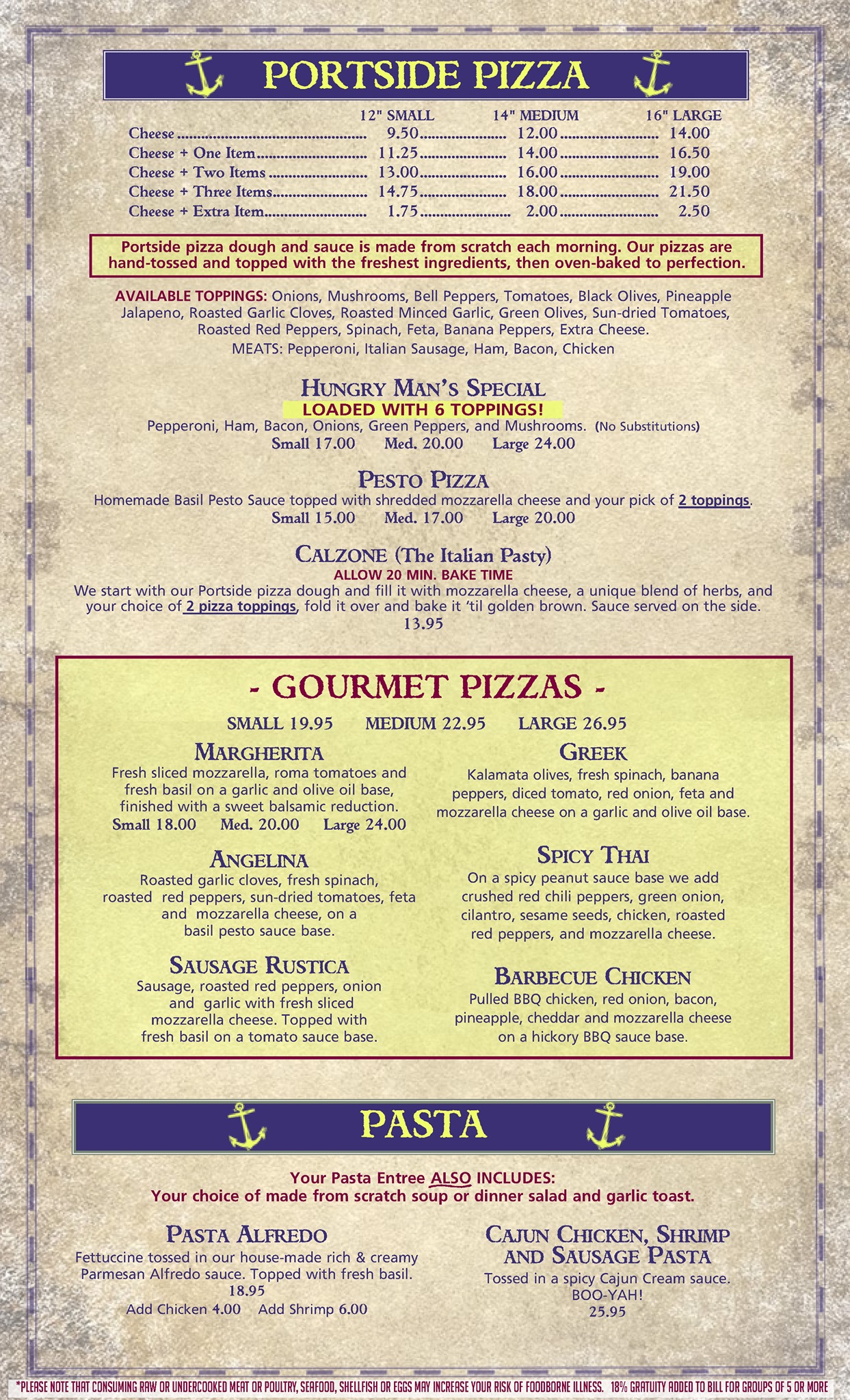 PORTSIDE PIZZA

| | 12" SMALL | 14" MEDIUM | 16" LARGE |
|---|---|---|---|
| Cheese | 9.50 | 12.00 | 14.00 |
| Cheese + One Item | 11.25 | 14.00 | 16.50 |
| Cheese + Two Items | 13.00 | 16.00 | 19.00 |
| Cheese + Three Items | 14.75 | 18.00 | 21.50 |
| Cheese + Extra Item | 1.75 | 2.00 | 2.50 |

Portside pizza dough and sauce is made from scratch each morning. Our pizzas are hand-tossed and topped with the freshest ingredients, then oven-baked to perfection.

AVAILABLE TOPPINGS: Onions, Mushrooms, Bell Peppers, Tomatoes, Black Olives, Pineapple Jalapeno, Roasted Garlic Cloves, Roasted Minced Garlic, Green Olives, Sun-dried Tomatoes, Roasted Red Peppers, Spinach, Feta, Banana Peppers, Extra Cheese.
MEATS: Pepperoni, Italian Sausage, Ham, Bacon, Chicken

HUNGRY MAN'S SPECIAL
LOADED WITH 6 TOPPINGS!
Pepperoni, Ham, Bacon, Onions, Green Peppers, and Mushrooms. (No Substitutions)
Small 17.00 Med. 20.00 Large 24.00

PESTO PIZZA
Homemade Basil Pesto Sauce topped with shredded mozzarella cheese and your pick of 2 toppings.
Small 15.00 Med. 17.00 Large 20.00

CALZONE (The Italian Pasty)
ALLOW 20 MIN. BAKE TIME
We start with our Portside pizza dough and fill it with mozzarella cheese, a unique blend of herbs, and your choice of 2 pizza toppings, fold it over and bake it 'til golden brown. Sauce served on the side.
13.95

- GOURMET PIZZAS -
SMALL 19.95 MEDIUM 22.95 LARGE 26.95

MARGHERITA
Fresh sliced mozzarella, roma tomatoes and fresh basil on a garlic and olive oil base, finished with a sweet balsamic reduction.
Small 18.00 Med. 20.00 Large 24.00

ANGELINA
Roasted garlic cloves, fresh spinach, roasted red peppers, sun-dried tomatoes, feta and mozzarella cheese, on a basil pesto sauce base.

SAUSAGE RUSTICA
Sausage, roasted red peppers, onion and garlic with fresh sliced mozzarella cheese. Topped with fresh basil on a tomato sauce base.

GREEK
Kalamata olives, fresh spinach, banana peppers, diced tomato, red onion, feta and mozzarella cheese on a garlic and olive oil base.

SPICY THAI
On a spicy peanut sauce base we add crushed red chili peppers, green onion, cilantro, sesame seeds, chicken, roasted red peppers, and mozzarella cheese.

BARBECUE CHICKEN
Pulled BBQ chicken, red onion, bacon, pineapple, cheddar and mozzarella cheese on a hickory BBQ sauce base.

PASTA

Your Pasta Entree ALSO INCLUDES:
Your choice of made from scratch soup or dinner salad and garlic toast.

PASTA ALFREDO
Fettuccine tossed in our house-made rich & creamy Parmesan Alfredo sauce. Topped with fresh basil.
18.95
Add Chicken 4.00 Add Shrimp 6.00

CAJUN CHICKEN, SHRIMP AND SAUSAGE PASTA
Tossed in a spicy Cajun Cream sauce.
BOO-YAH!
25.95

*PLEASE NOTE THAT CONSUMING RAW OR UNDERCOOKED MEAT OR POULTRY, SEAFOOD, SHELLFISH OR EGGS MAY INCREASE YOUR RISK OF FOODBORNE ILLNESS. 18% GRATUITY ADDED TO BILL FOR GROUPS OF 5 OR MORE